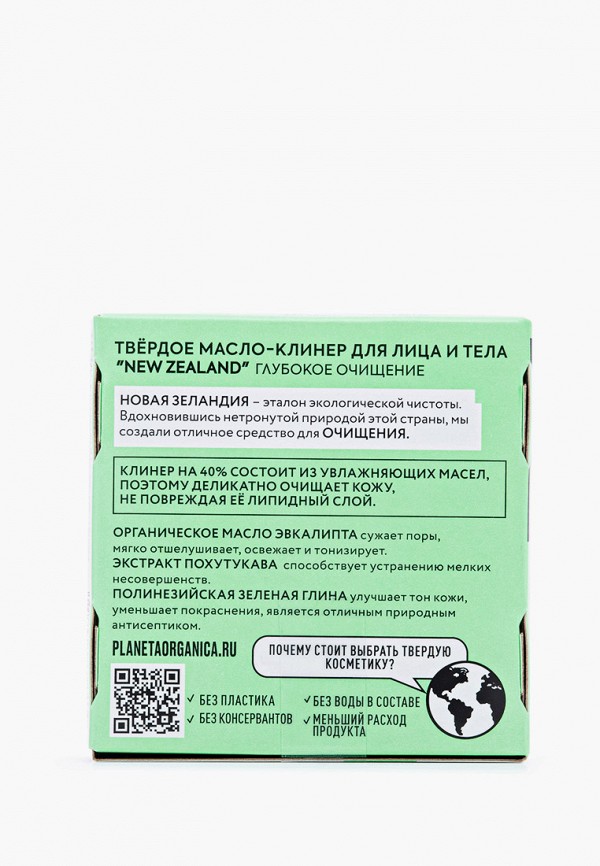 ТВЁРДОЕ МАСЛО-КЛИНЕР ДЛЯ ЛИЦА И ТЕЛА
"NEW ZEALAND" ГЛУБОКОЕ ОЧИЩЕНИЕ

НОВАЯ ЗЕЛАНДИЯ – эталон экологической чистоты. Вдохновившись нетронутой природой этой страны, мы создали отличное средство для ОЧИЩЕНИЯ.

КЛИНЕР НА 40% СОСТОИТ ИЗ УВЛАЖНЯЮЩИХ МАСЕЛ, ПОЭТОМУ ДЕЛИКАТНО ОЧИЩАЕТ КОЖУ, НЕ ПОВРЕЖДАЯ ЕЁ ЛИПИДНЫЙ СЛОЙ.

ОРГАНИЧЕСКОЕ МАСЛО ЭВКАЛИПТА сужает поры, мягко отшелушивает, освежает и тонизирует.
ЭКСТРАКТ ПОХУТУКАВА способствует устранению мелких несовершенств.
ПОЛИНЕЗИЙСКАЯ ЗЕЛЕНАЯ ГЛИНА улучшает тон кожи, уменьшает покраснения, является отличным природным антисептиком.

PLANETAORGANICA.RU

ПОЧЕМУ СТОИТ ВЫБРАТЬ ТВЕРДУЮ КОСМЕТИКУ?

✓ БЕЗ ПЛАСТИКА
✓ БЕЗ КОНСЕРВАНТОВ
✓ БЕЗ ВОДЫ В СОСТАВЕ
✓ МЕНЬШИЙ РАСХОД ПРОДУКТА